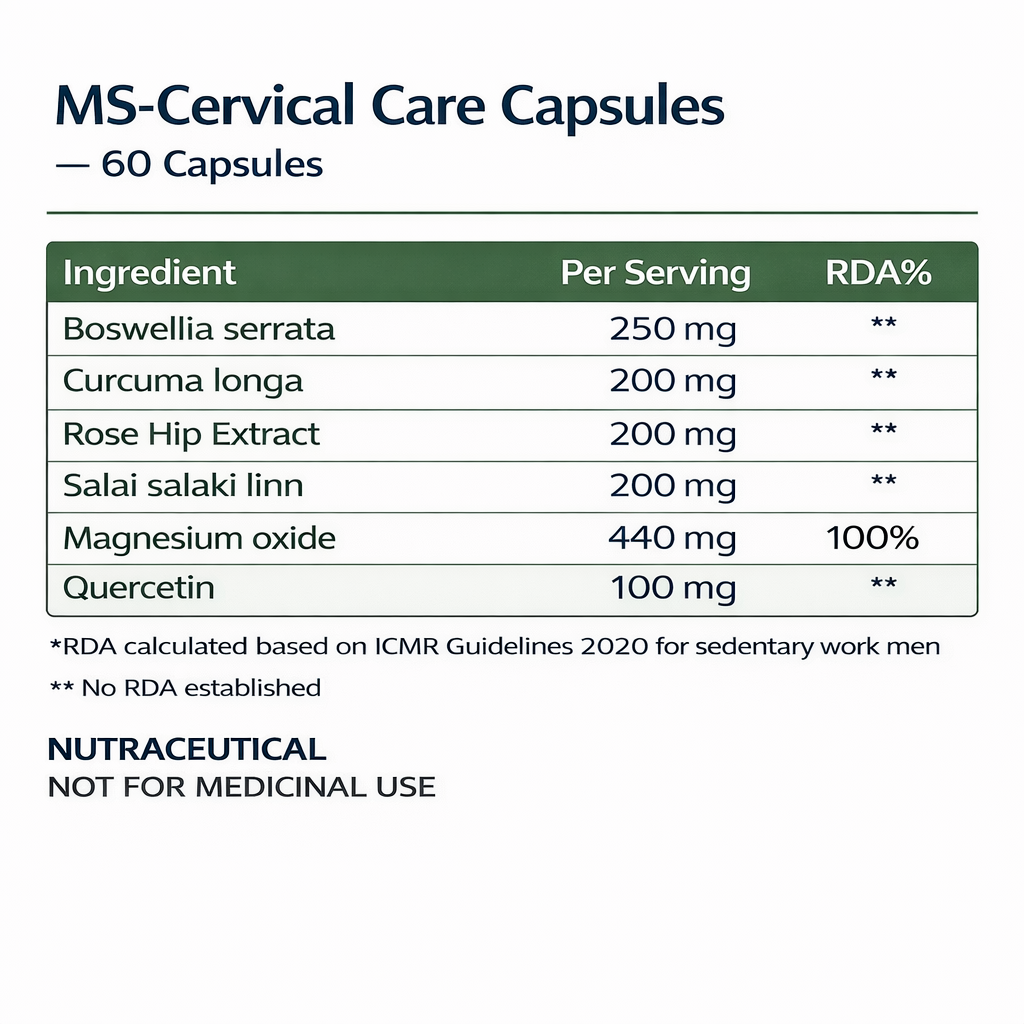 MS-Cervical Care Capsules
— 60 Capsules

| Ingredient | Per Serving | RDA% |
|---|---|---|
| Boswellia serrata | 250 mg | ** |
| Curcuma longa | 200 mg | ** |
| Rose Hip Extract | 200 mg | ** |
| Salai salaki linn | 200 mg | ** |
| Magnesium oxide | 440 mg | 100% |
| Quercetin | 100 mg | ** |

*RDA calculated based on ICMR Guidelines 2020 for sedentary work men

** No RDA established

NUTRACEUTICAL
NOT FOR MEDICINAL USE